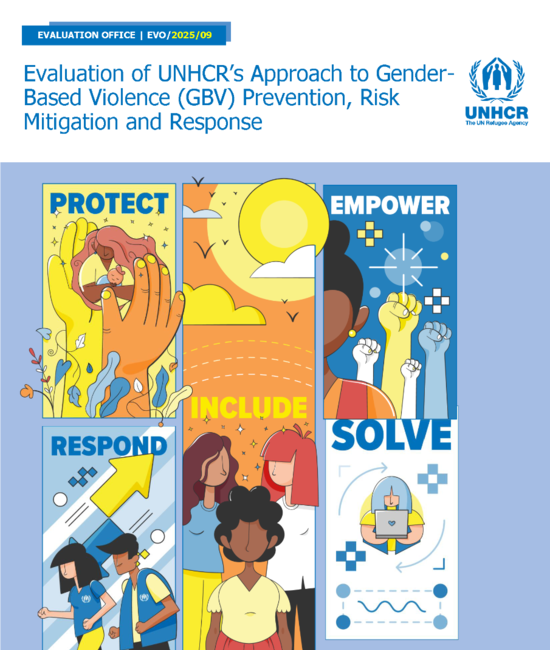 EVALUATION OFFICE | EVO/2025/09

Evaluation of UNHCR's Approach to Gender-Based Violence (GBV) Prevention, Risk Mitigation and Response

UNHCR
The UN Refugee Agency

PROTECT

EMPOWER

INCLUDE

RESPOND

SOLVE